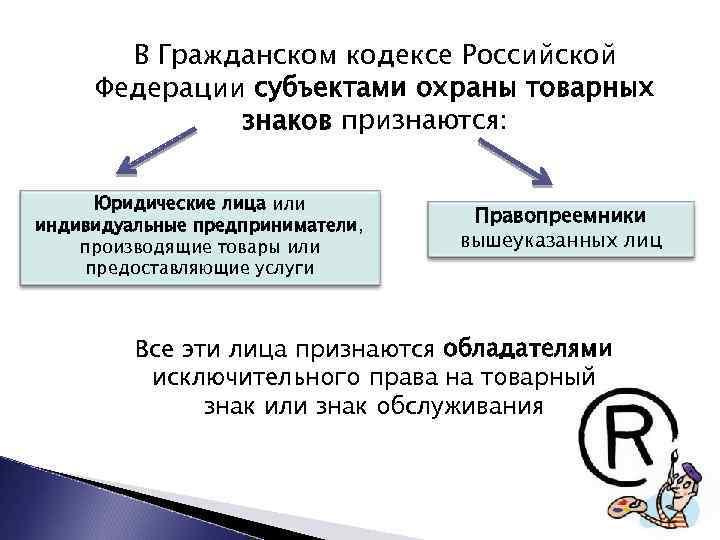 В Гражданском кодексе Российской Федерации субъектами охраны товарных знаков признаются:

Юридические лица или индивидуальные предприниматели, производящие товары или предоставляющие услуги

Правопреемники вышеуказанных лиц

Все эти лица признаются обладателями исключительного права на товарный знак или знак обслуживания

R